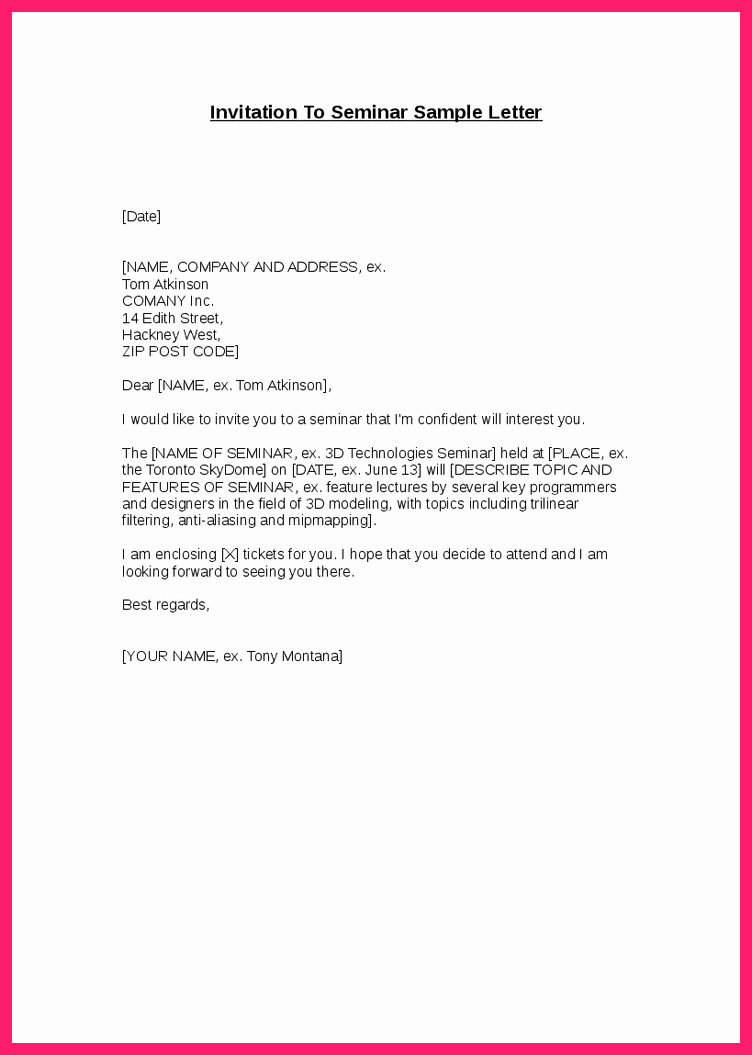 Invitation To Seminar Sample Letter

[Date]

[NAME, COMPANY AND ADDRESS, ex.
Tom Atkinson
COMANY Inc.
14 Edith Street,
Hackney West,
ZIP POST CODE]

Dear [NAME, ex. Tom Atkinson],

I would like to invite you to a seminar that I'm confident will interest you.

The [NAME OF SEMINAR, ex. 3D Technologies Seminar] held at [PLACE, ex. the Toronto SkyDome] on [DATE, ex. June 13] will [DESCRIBE TOPIC AND FEATURES OF SEMINAR, ex. feature lectures by several key programmers and designers in the field of 3D modeling, with topics including trilinear filtering, anti-aliasing and mipmapping].

I am enclosing [X] tickets for you. I hope that you decide to attend and I am looking forward to seeing you there.

Best regards,

[YOUR NAME, ex. Tony Montana]